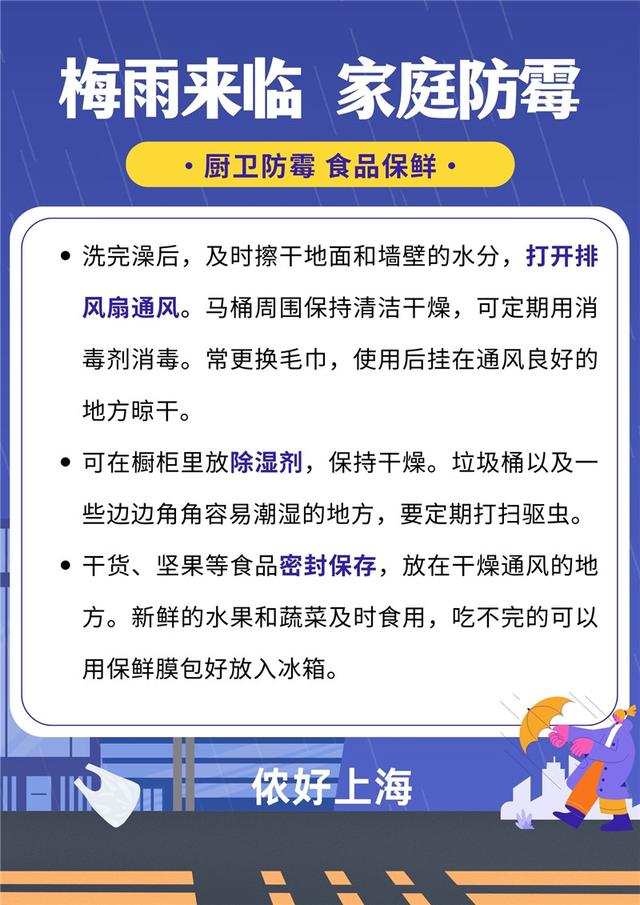 梅雨来临 家庭防霉

• 厨卫防霉 食品保鲜 •

• 洗完澡后，及时擦干地面和墙壁的水分，打开排风扇通风。马桶周围保持清洁干燥，可定期用消毒剂消毒。常更换毛巾，使用后挂在通风良好的地方晾干。

• 可在橱柜里放除湿剂，保持干燥。垃圾桶以及一些边边角角容易潮湿的地方，要定期打扫驱虫。

• 干货、坚果等食品密封保存，放在干燥通风的地方。新鲜的水果和蔬菜及时食用，吃不完的可以用保鲜膜包好放入冰箱。

侬好上海